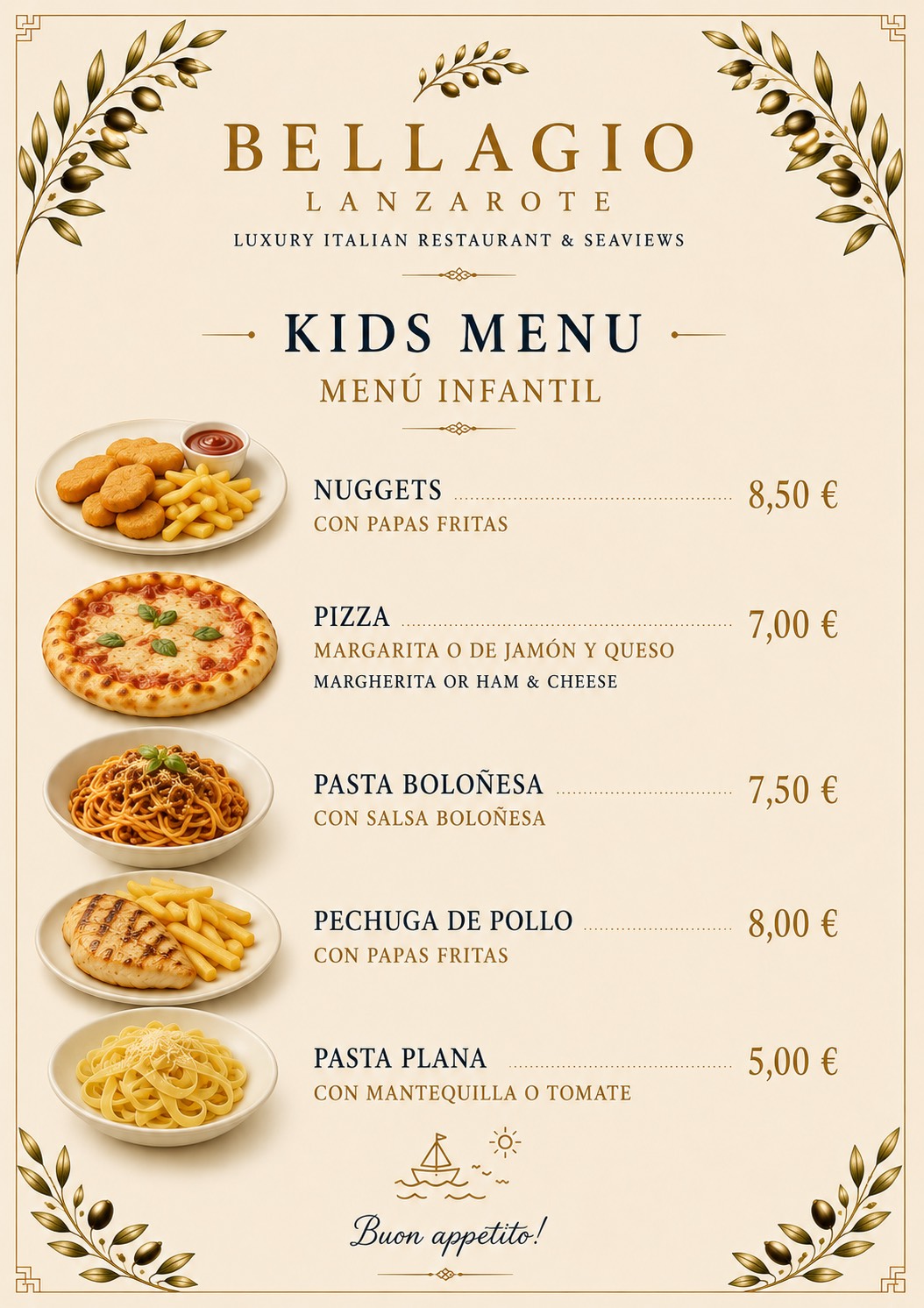 BELLAGIO
LANZAROTE
LUXURY ITALIAN RESTAURANT & SEAVIEWS

KIDS MENU
MENÚ INFANTIL

NUGGETS 8,50 €
CON PAPAS FRITAS

PIZZA 7,00 €
MARGARITA O DE JAMÓN Y QUESO
MARGHERITA OR HAM & CHEESE

PASTA BOLOÑESA 7,50 €
CON SALSA BOLOÑESA

PECHUGA DE POLLO 8,00 €
CON PAPAS FRITAS

PASTA PLANA 5,00 €
CON MANTEQUILLA O TOMATE

Buon appetito!